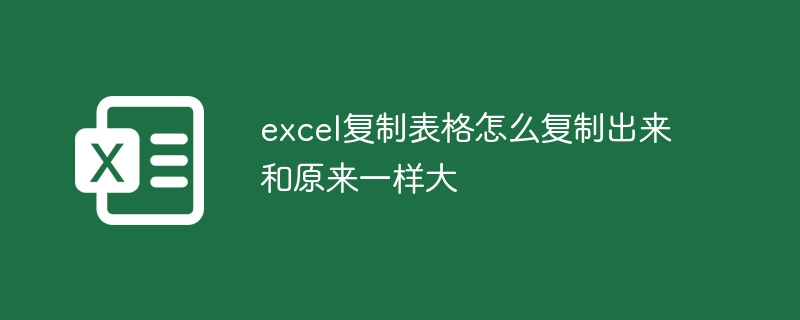 X

excel复制表格怎么复制出来和原来一样大